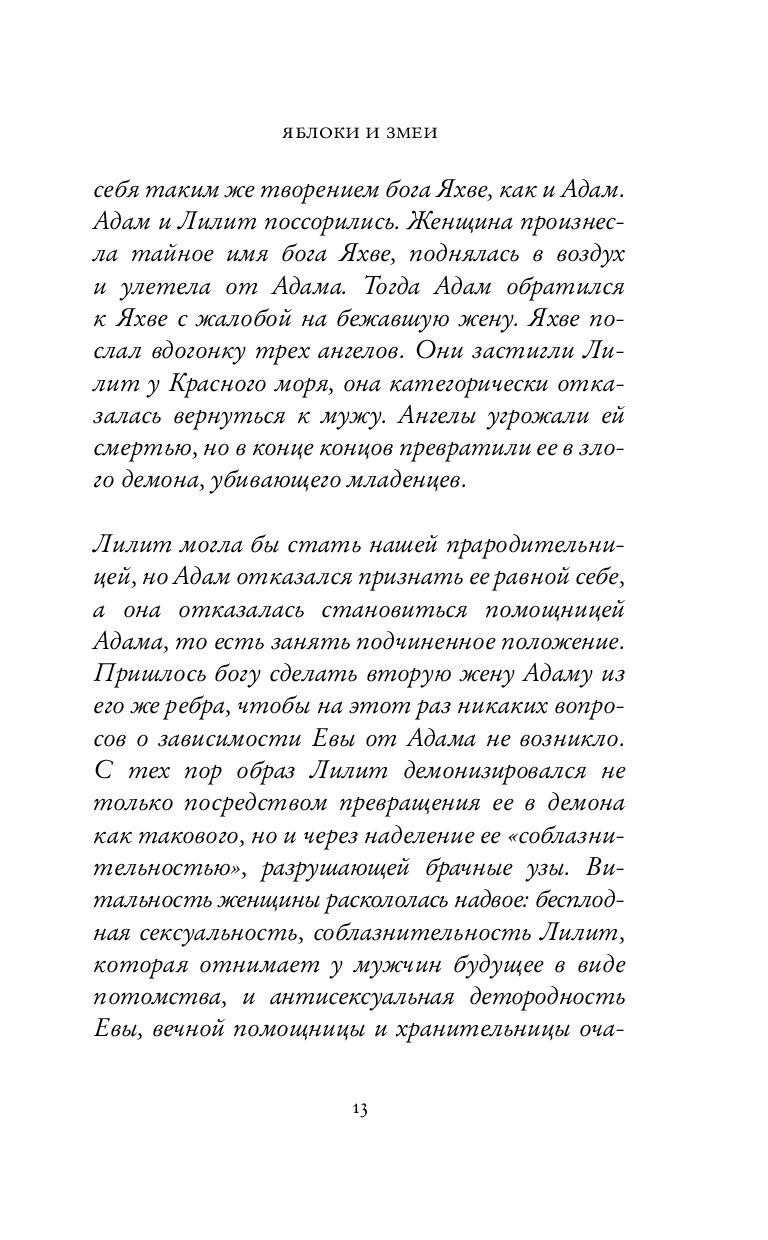 ЯБЛОКИ И ЗМЕИ

себя таким же творением бога Яхве, как и Адам. Адам и Лилит поссорились. Женщина произнесла тайное имя бога Яхве, поднялась в воздух и улетела от Адама. Тогда Адам обратился к Яхве с жалобой на бежавшую жену. Яхве послал вдогонку трех ангелов. Они застигли Лилит у Красного моря, она категорически отказалась вернуться к мужу. Ангелы угрожали ей смертью, но в конце концов превратили ее в злого демона, убивающего младенцев.

Лилит могла бы стать нашей прародительницей, но Адам отказался признать ее равной себе, а она отказалась становиться помощницей Адама, то есть занять подчиненное положение. Пришлось богу сделать вторую жену Адаму из его же ребра, чтобы на этот раз никаких вопросов о зависимости Евы от Адама не возникло. С тех пор образ Лилит демонизировался не только посредством превращения ее в демона как такового, но и через наделение ее «соблазнительностью», разрушающей брачные узы. Витальность женщины раскололась надвое: бесплодная сексуальность, соблазнительность Лилит, которая отнимает у мужчин будущее в виде потомства, и антисексуальная детородность Евы, вечной помощницы и хранительницы оча-

13